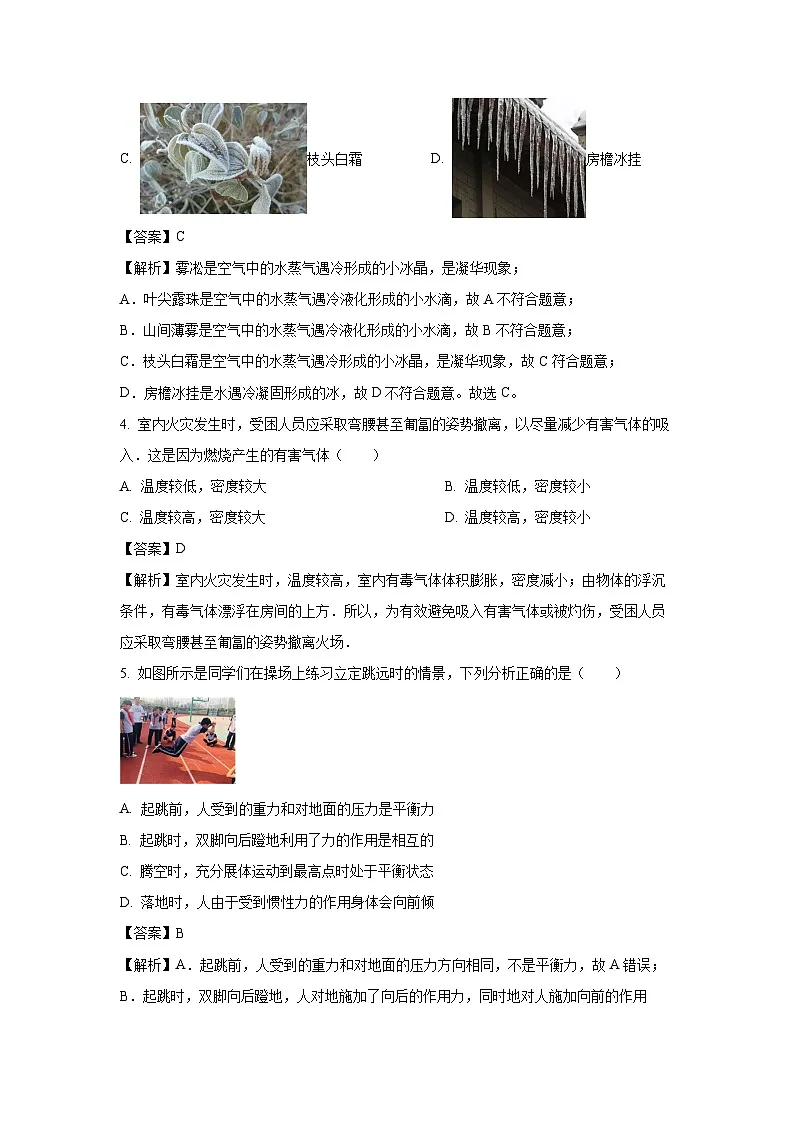 C. 枝头白霜 D. 房檐冰挂

【答案】C

【解析】雾凇是空气中的水蒸气遇冷形成的小冰晶，是凝华现象；

A．叶尖露珠是空气中的水蒸气遇冷液化形成的小水滴，故 A 不符合题意；

B．山间薄雾是空气中的水蒸气遇冷液化形成的小水滴，故 B 不符合题意；

C．枝头白霜是空气中的水蒸气遇冷形成的小冰晶，是凝华现象，故 C 符合题意；

D．房檐冰挂是水遇冷凝固形成的冰，故 D 不符合题意。故选 C。

4. 室内火灾发生时，受困人员应采取弯腰甚至匍匐的姿势撤离，以尽量减少有害气体的吸入．这是因为燃烧产生的有害气体（　　）

A. 温度较低，密度较大　　B. 温度较低，密度较小

C. 温度较高，密度较大　　D. 温度较高，密度较小

【答案】D

【解析】室内火灾发生时，温度较高，室内有毒气体体积膨胀，密度减小；由物体的浮沉条件，有毒气体漂浮在房间的上方．所以，为有效避免吸入有害气体或被灼伤，受困人员应采取弯腰甚至匍匐的姿势撤离火场．

5. 如图所示是同学们在操场上练习立定跳远时的情景，下列分析正确的是（　　）

A. 起跳前，人受到的重力和对地面的压力是平衡力

B. 起跳时，双脚向后蹬地利用了力的作用是相互的

C. 腾空时，充分展体运动到最高点时处于平衡状态

D. 落地时，人由于受到惯性力的作用身体会向前倾

【答案】B

【解析】A．起跳前，人受到的重力和对地面的压力方向相同，不是平衡力，故 A 错误；

B．起跳时，双脚向后蹬地，人对地施加了向后的作用力，同时地对人施加向前的作用